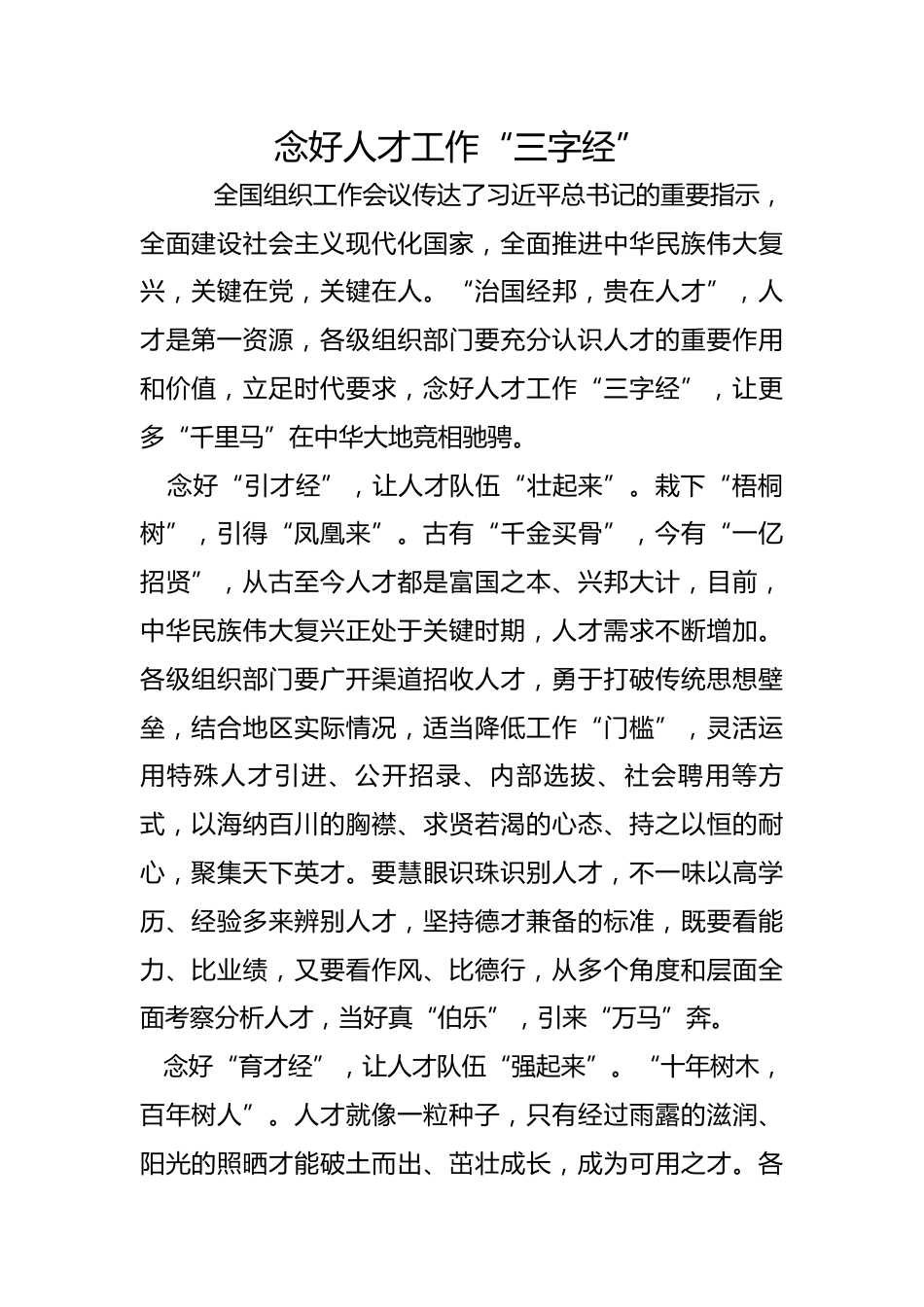 念好人才工作“三字经”

全国组织工作会议传达了习近平总书记的重要指示，全面建设社会主义现代化国家，全面推进中华民族伟大复兴，关键在党，关键在人。“治国经邦，贵在人才”，人才是第一资源，各级组织部门要充分认识人才的重要作用和价值，立足时代要求，念好人才工作“三字经”，让更多“千里马”在中华大地竞相驰骋。

念好“引才经”，让人才队伍“壮起来”。栽下“梧桐树”，引得“凤凰来”。古有“千金买骨”，今有“一亿招贤”，从古至今人才都是富国之本、兴邦大计，目前，中华民族伟大复兴正处于关键时期，人才需求不断增加。各级组织部门要广开渠道招收人才，勇于打破传统思想壁垒，结合地区实际情况，适当降低工作“门槛”，灵活运用特殊人才引进、公开招录、内部选拔、社会聘用等方式，以海纳百川的胸襟、求贤若渴的心态、持之以恒的耐心，聚集天下英才。要慧眼识珠识别人才，不一味以高学历、经验多来辨别人才，坚持德才兼备的标准，既要看能力、比业绩，又要看作风、比德行，从多个角度和层面全面考察分析人才，当好真“伯乐”，引来“万马”奔。

念好“育才经”，让人才队伍“强起来”。“十年树木，百年树人”。人才就像一粒种子，只有经过雨露的滋润、阳光的照晒才能破土而出、茁壮成长，成为可用之才。各